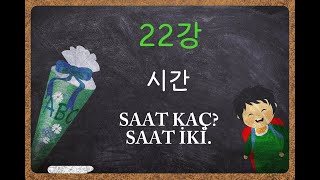 22강

시간

SAAT KAÇ?
SAAT İKİ.

ABC